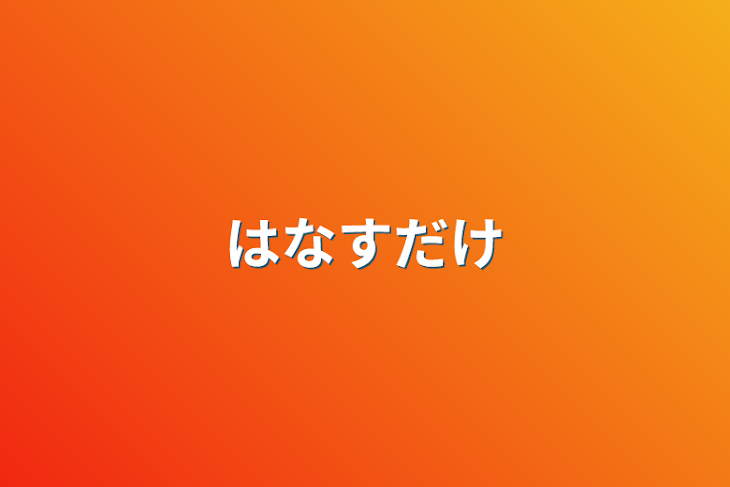 はなすだけ